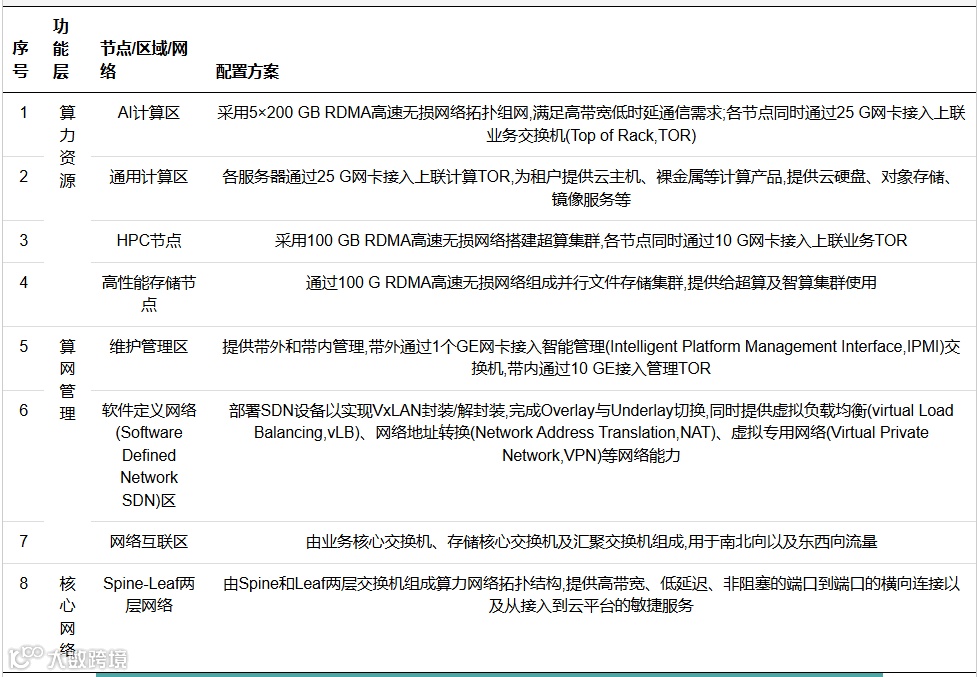 | 序号 | 功能层 | 节点/区域/网络 | 配置方案 |
|---|---|---|---|
| 1 | 算力资源 | AI计算区 | 采用5×200 GB RDMA高速无损网络拓扑组网,满足高带宽低时延通信需求;各节点同时通过25 G网卡接入上联业务交换机(Top of Rack,TOR) |
| 2 | | 通用计算区 | 各服务器通过25 G网卡接入上联计算TOR,为租户提供云主机、裸金属等计算产品,提供云硬盘、对象存储、镜像服务等 |
| 3 | | HPC节点 | 采用100 GB RDMA高速无损网络搭建超算集群,各节点同时通过10 G网卡接入上联业务TOR |
| 4 | | 高性能存储节点 | 通过100 G RDMA高速无损网络组成并行文件存储集群,提供给超算及智算集群使用 |
| 5 | 算网管理 | 维护管理区 | 提供带外和带内管理,带外通过1个GE网卡接入智能管理(Intelligent Platform Management Interface,IPMI)交换机,带内通过10 GE接入管理TOR |
| 6 | | 软件定义网络(Software Defined Network SDN)区 | 部署SDN设备以实现VxLAN封装/解封装,完成Overlay与Underlay切换,同时提供虚拟负载均衡(virtual Load Balancing,vLB)、网络地址转换(Network Address Translation,NAT)、虚拟专用网络(Virtual Private Network,VPN)等网络能力 |
| 7 | | 网络互联区 | 由业务核心交换机、存储核心交换机及汇聚交换机组成,用于南北向以及东西向流量 |
| 8 | 核心网络 | Spine-Leaf两层网络 | 由Spine和Leaf两层交换机组成算力网络拓扑结构,提供高带宽、低延迟、非阻塞的端口到端口的横向连接以及从接入到云平台的敏捷服务 |

大数跨境